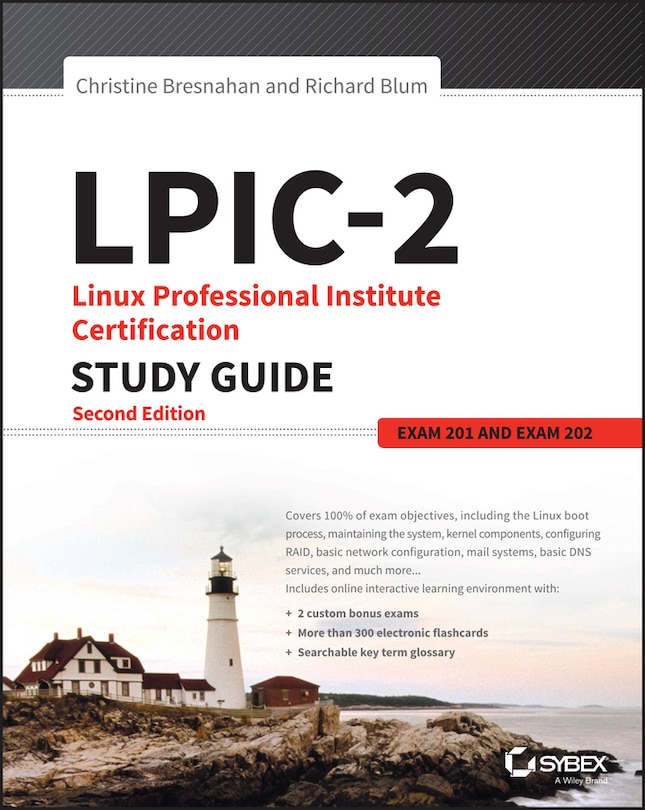 Christine Bresnahan and Richard Blum

LPIC-2

Linux Professional Institute Certification

STUDY GUIDE

Second Edition

EXAM 201 AND EXAM 202

Covers 100% of exam objectives, including the Linux boot process, maintaining the system, kernel components, configuring RAID, basic network configuration, mail systems, basic DNS services, and much more...

Includes online interactive learning environment with:

+ 2 custom bonus exams
+ More than 300 electronic flashcards
+ Searchable key term glossary

SYBEX
A Wiley Brand